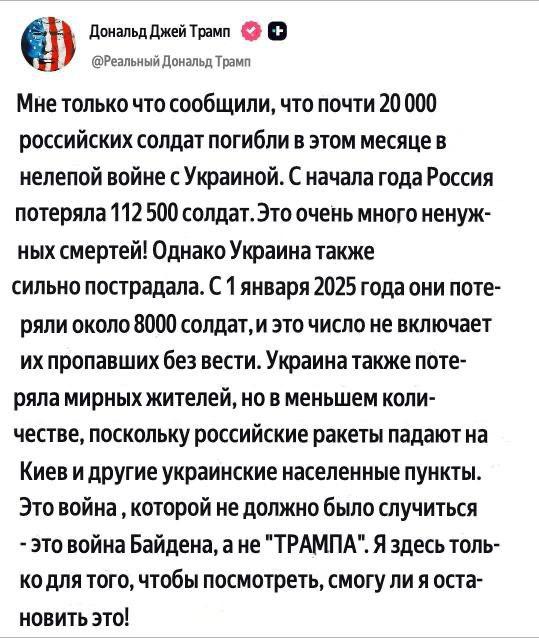 Дональд Джей Трамп
@Реальный Дональд Трамп

Мне только что сообщили, что почти 20 000 российских солдат погибли в этом месяце в нелепой войне с Украиной. С начала года Россия потеряла 112 500 солдат. Это очень много ненужных смертей! Однако Украина также сильно пострадала. С 1 января 2025 года они потеряли около 8000 солдат, и это число не включает их пропавших без вести. Украина также потеряла мирных жителей, но в меньшем количестве, поскольку российские ракеты падают на Киев и другие украинские населенные пункты. Это война , которой не должно было случиться - это война Байдена, а не "ТРАМПА". Я здесь только для того, чтобы посмотреть, смогу ли я остановить это!